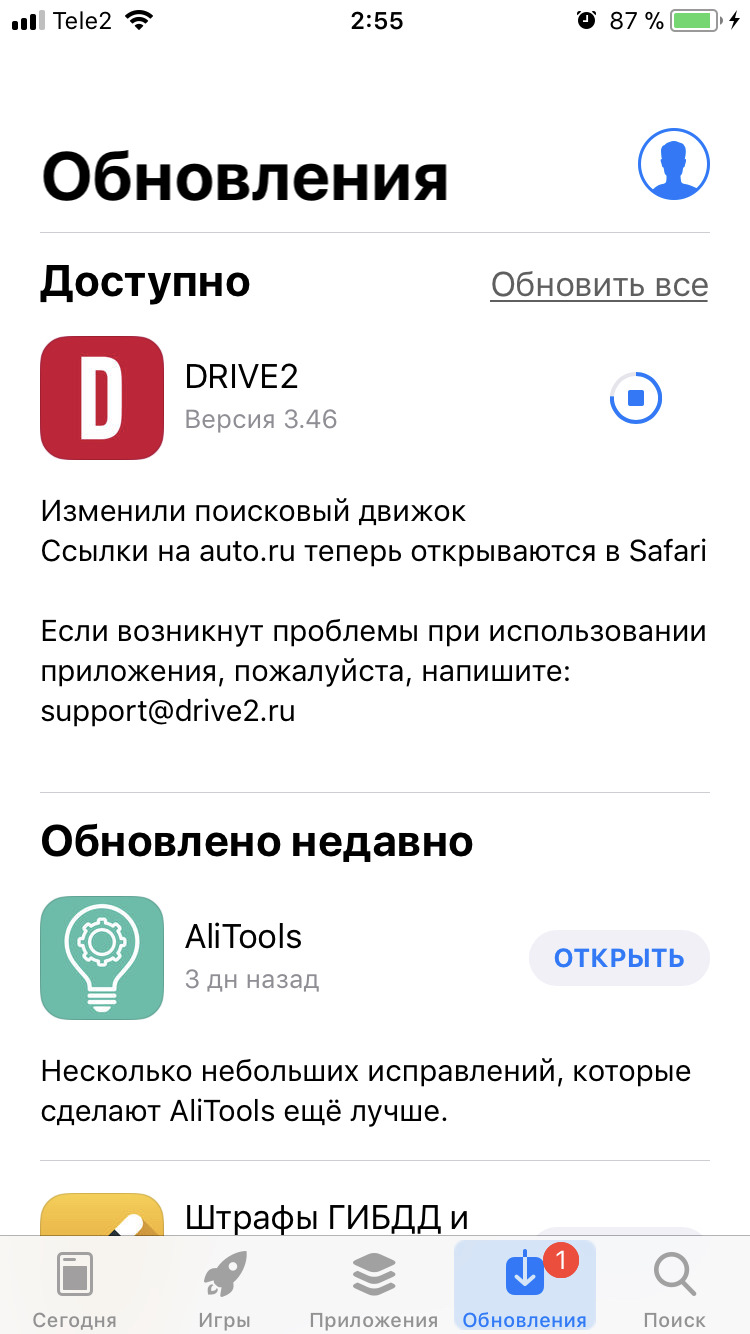 Tele2 2:55 87 %

Обновления

Доступно
Обновить все

D
DRIVE2
Версия 3.46

Изменили поисковый движок
Ссылки на auto.ru теперь открываются в Safari

Если возникнут проблемы при использовании приложения, пожалуйста, напишите: support@drive2.ru

Обновлено недавно

AliTools
3 дн назад
ОТКРЫТЬ

Несколько небольших исправлений, которые сделают AliTools ещё лучше.

Штрафы ГИБДД и

Сегодня Игры Приложения 1 Обновления Поиск